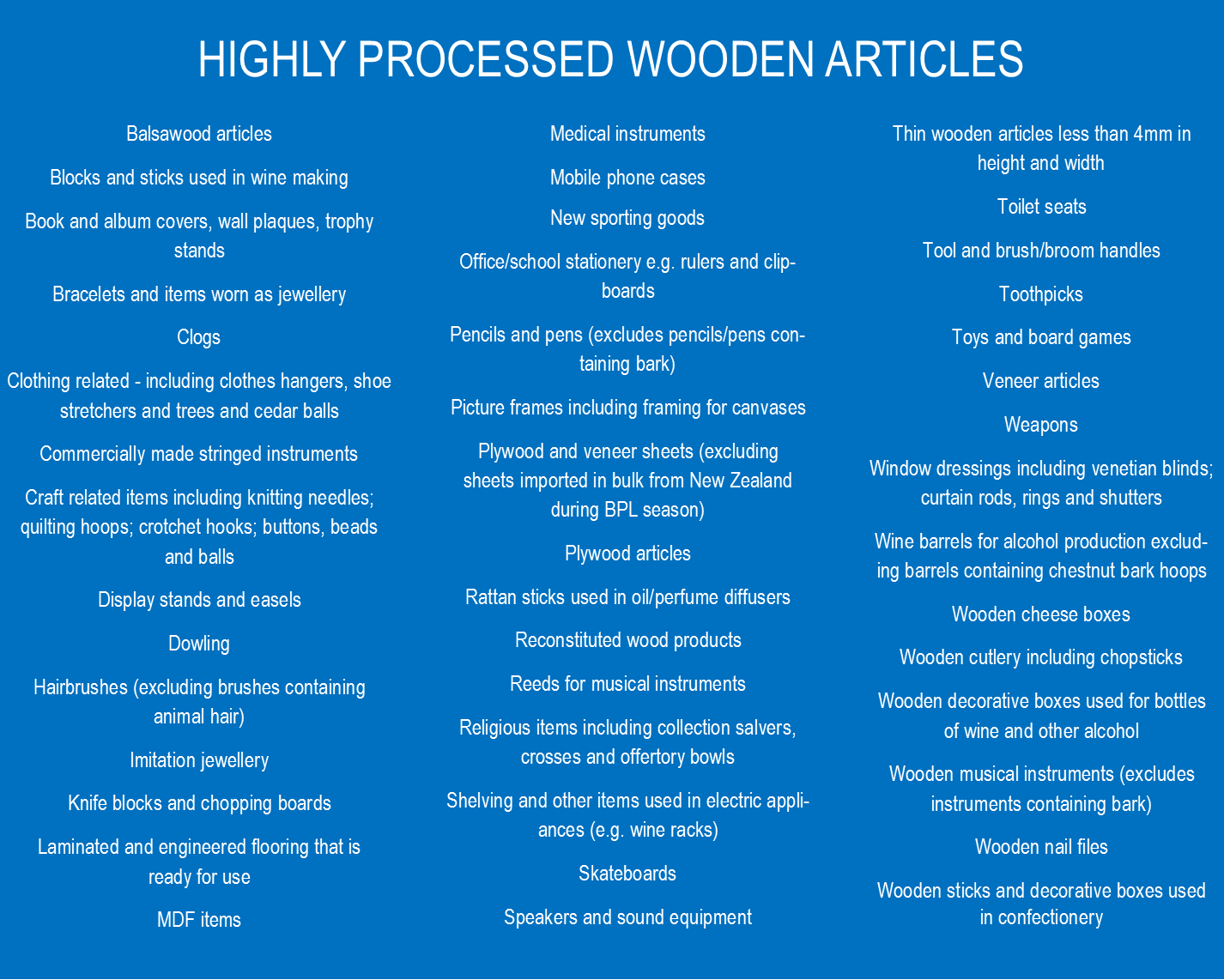 HIGHLY PROCESSED WOODEN ARTICLES

Balsawood articles

Blocks and sticks used in wine making

Book and album covers, wall plaques, trophy stands

Bracelets and items worn as jewellery

Clogs

Clothing related - including clothes hangers, shoe stretchers and trees and cedar balls

Commercially made stringed instruments

Craft related items including knitting needles; quilting hoops; crotchet hooks; buttons, beads and balls

Display stands and easels

Dowling

Hairbrushes (excluding brushes containing animal hair)

Imitation jewellery

Knife blocks and chopping boards

Laminated and engineered flooring that is ready for use

MDF items

Medical instruments

Mobile phone cases

New sporting goods

Office/school stationery e.g. rulers and clipboards

Pencils and pens (excludes pencils/pens containing bark)

Picture frames including framing for canvases

Plywood and veneer sheets (excluding sheets imported in bulk from New Zealand during BPL season)

Plywood articles

Rattan sticks used in oil/perfume diffusers

Reconstituted wood products

Reeds for musical instruments

Religious items including collection salvers, crosses and offertory bowls

Shelving and other items used in electric appliances (e.g. wine racks)

Skateboards

Speakers and sound equipment

Thin wooden articles less than 4mm in height and width

Toilet seats

Tool and brush/broom handles

Toothpicks

Toys and board games

Veneer articles

Weapons

Window dressings including venetian blinds; curtain rods, rings and shutters

Wine barrels for alcohol production excluding barrels containing chestnut bark hoops

Wooden cheese boxes

Wooden cutlery including chopsticks

Wooden decorative boxes used for bottles of wine and other alcohol

Wooden musical instruments (excludes instruments containing bark)

Wooden nail files

Wooden sticks and decorative boxes used in confectionery